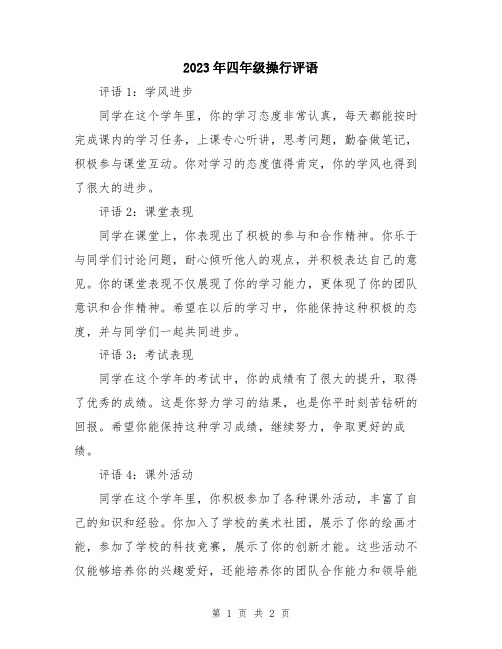 2023年四年级操行评语

评语1：学风进步

同学在这个学年里，你的学习态度非常认真，每天都能按时完成课内的学习任务，上课专心听讲，思考问题，勤奋做笔记，积极参与课堂互动。你对学习的态度值得肯定，你的学风也得到了很大的进步。

评语2：课堂表现

同学在课堂上，你表现出了积极的参与和合作精神。你乐于与同学们讨论问题，耐心倾听他人的观点，并积极表达自己的意见。你的课堂表现不仅展现了你的学习能力，更体现了你的团队意识和合作精神。希望在以后的学习中，你能保持这种积极的态度，并与同学们一起共同进步。

评语3：考试表现

同学在这个学年的考试中，你的成绩有了很大的提升，取得了优秀的成绩。这是你努力学习的结果，也是你平时刻苦钻研的回报。希望你能保持这种学习成绩，继续努力，争取更好的成绩。

评语4：课外活动

同学在这个学年里，你积极参加了各种课外活动，丰富了自己的知识和经验。你加入了学校的美术社团，展示了你的绘画才能，参加了学校的科技竞赛，展示了你的创新才能。这些活动不仅能够培养你的兴趣爱好，还能培养你的团队合作能力和领导能

第 1 页 共 2 页